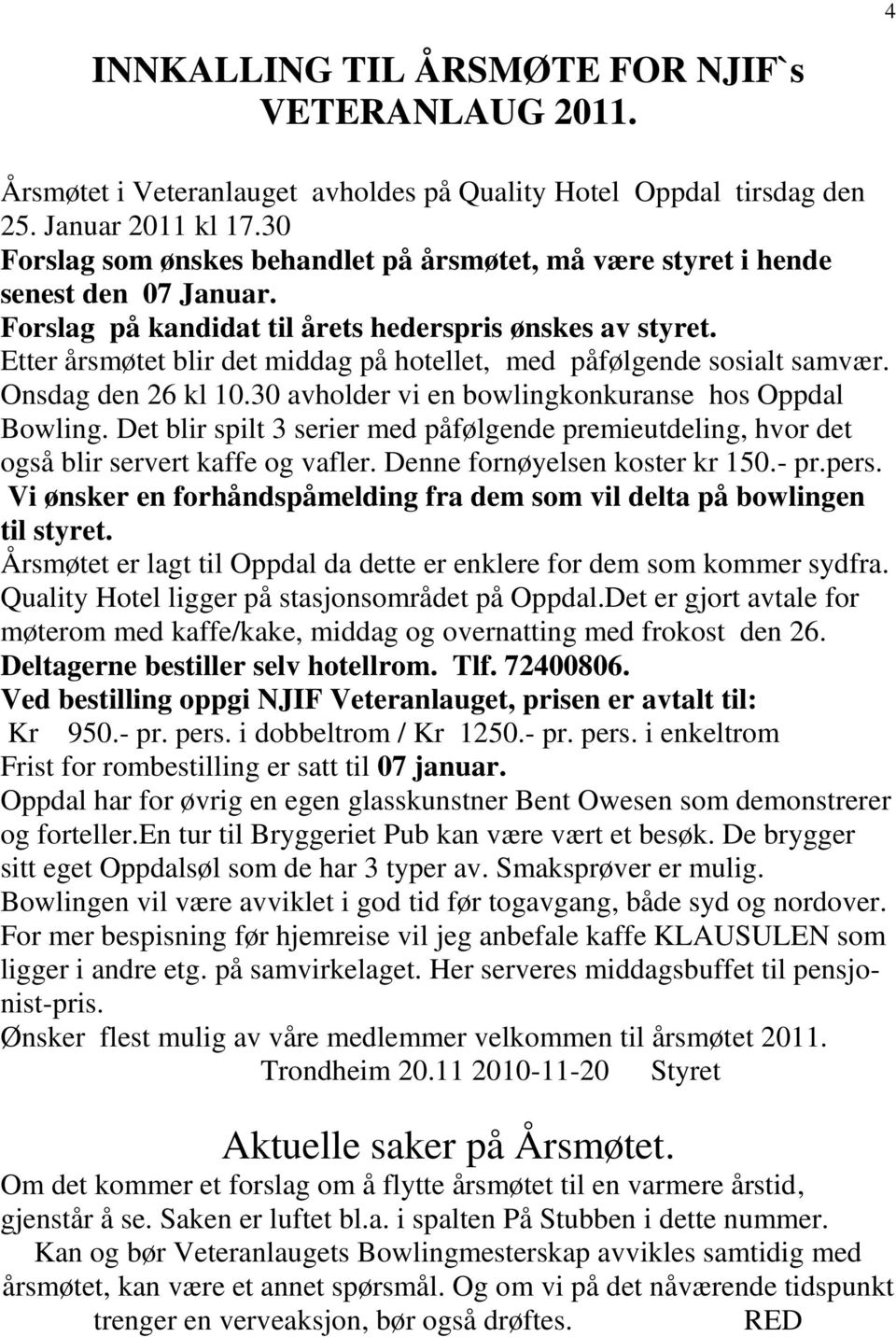 4

INNKALLING TIL ÅRSMØTE FOR NJIF`s VETERANLAUG 2011.

Årsmøtet i Veteranlauget avholdes på Quality Hotel Oppdal tirsdag den 25. Januar 2011 kl 17.30
Forslag som ønskes behandlet på årsmøtet, må være styret i hende senest den 07 Januar.
Forslag på kandidat til årets hederspris ønskes av styret.
Etter årsmøtet blir det middag på hotellet, med påfølgende sosialt samvær.
Onsdag den 26 kl 10.30 avholder vi en bowlingkonkuranse hos Oppdal Bowling. Det blir spilt 3 serier med påfølgende premieutdeling, hvor det også blir servert kaffe og vafler. Denne fornøyelsen koster kr 150.- pr.pers.
Vi ønsker en forhåndspåmelding fra dem som vil delta på bowlingen til styret.
Årsmøtet er lagt til Oppdal da dette er enklere for dem som kommer sydfra. Quality Hotel ligger på stasjonsområdet på Oppdal.Det er gjort avtale for møterom med kaffe/kake, middag og overnatting med frokost den 26.
Deltagerne bestiller selv hotellrom. Tlf. 72400806.
Ved bestilling oppgi NJIF Veteranlauget, prisen er avtalt til:
Kr 950.- pr. pers. i dobbeltrom / Kr 1250.- pr. pers. i enkeltrom
Frist for rombestilling er satt til 07 januar.
Oppdal har for øvrig en egen glasskunstner Bent Owesen som demonstrerer og forteller.En tur til Bryggeriet Pub kan være vært et besøk. De brygger sitt eget Oppdalsøl som de har 3 typer av. Smaksprøver er mulig.
Bowlingen vil være avviklet i god tid før togavgang, både syd og nordover.
For mer bespisning før hjemreise vil jeg anbefale kaffe KLAUSULEN som ligger i andre etg. på samvirkelaget. Her serveres middagsbuffet til pensjonist-pris.
Ønsker flest mulig av våre medlemmer velkommen til årsmøtet 2011.
Trondheim 20.11 2010-11-20 Styret

Aktuelle saker på Årsmøtet.
Om det kommer et forslag om å flytte årsmøtet til en varmere årstid, gjenstår å se. Saken er luftet bl.a. i spalten På Stubben i dette nummer.
Kan og bør Veteranlaugets Bowlingmesterskap avvikles samtidig med årsmøtet, kan være et annet spørsmål. Og om vi på det nåværende tidspunkt trenger en verveaksjon, bør også drøftes. RED